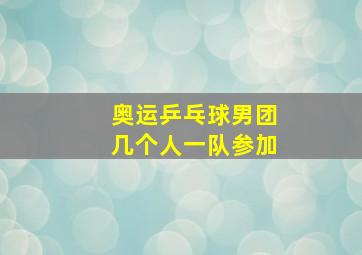 奥运乒乓球男团
几个人一队参加